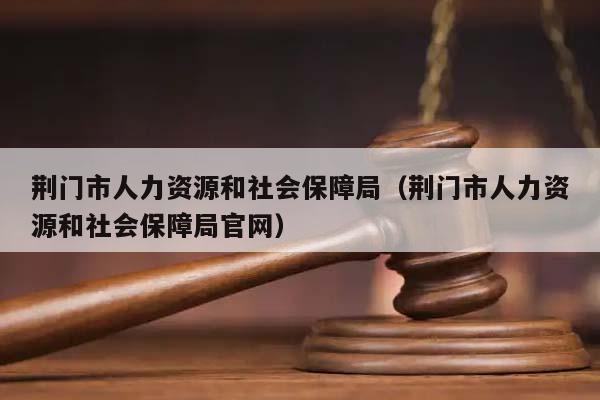 荆门市人力资源和社会保障局（荆门市人力资源和社会保障局官网）